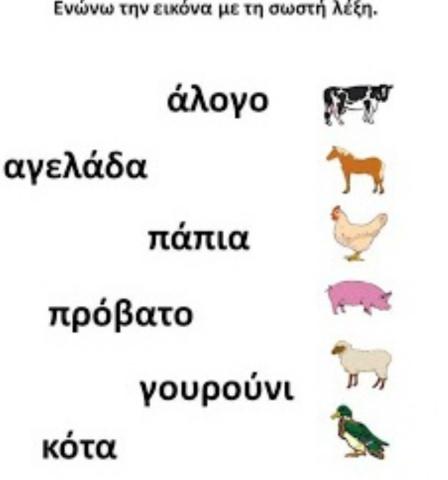 Ενώνω την εικόνα με τη σωστή λέξη.

άλογο

αγελάδα

πάπια

πρόβατο

γουρούνι

κότα